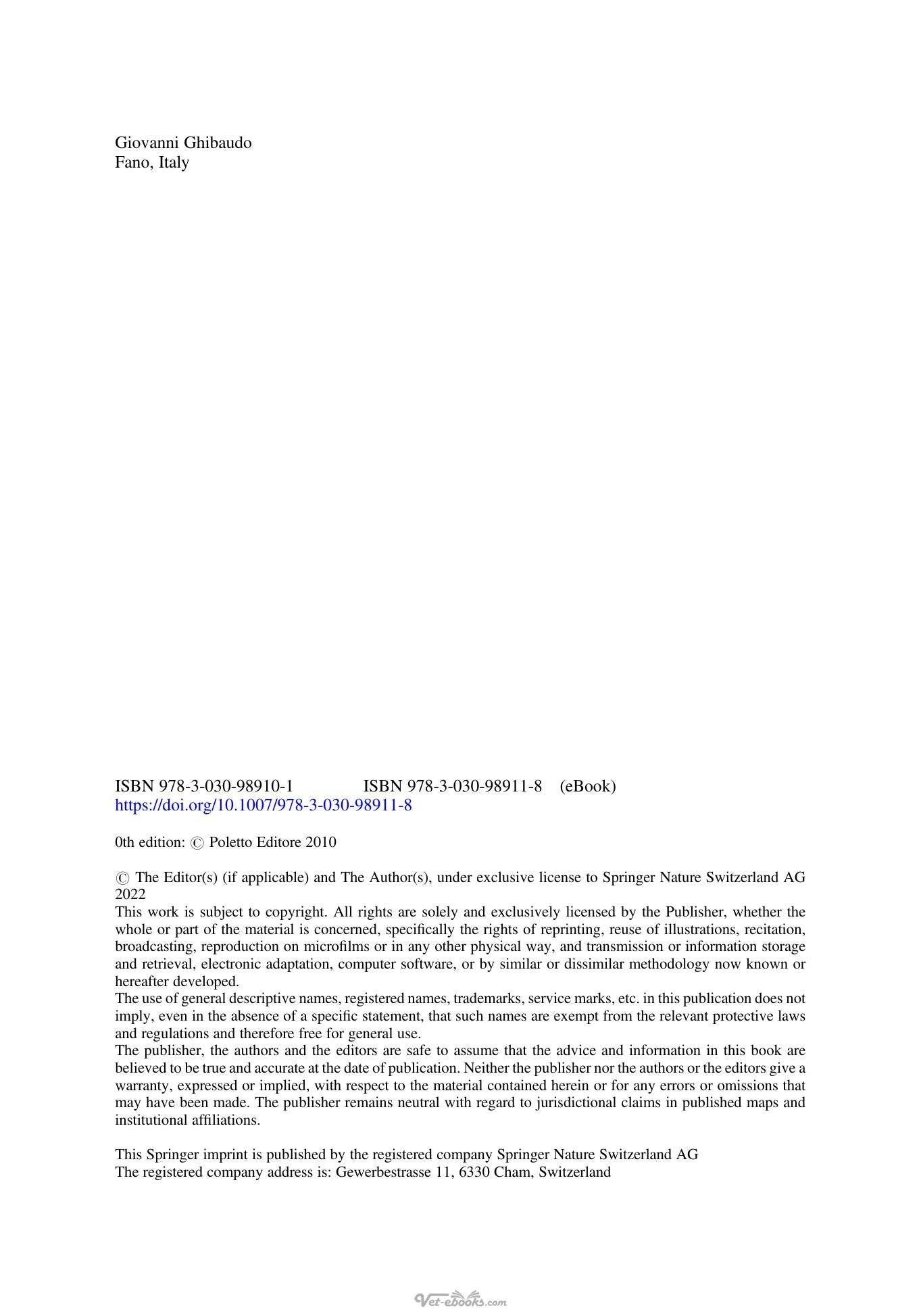 Giovanni Ghibaudo
Fano, Italy

ISBN 978-3-030-98910-1 ISBN 978-3-030-98911-8 (eBook)
https://doi.org/10.1007/978-3-030-98911-8

0th edition: © Poletto Editore 2010

© The Editor(s) (if applicable) and The Author(s), under exclusive license to Springer Nature Switzerland AG 2022

This work is subject to copyright. All rights are solely and exclusively licensed by the Publisher, whether the whole or part of the material is concerned, specifically the rights of reprinting, reuse of illustrations, recitation, broadcasting, reproduction on microfilms or in any other physical way, and transmission or information storage and retrieval, electronic adaptation, computer software, or by similar or dissimilar methodology now known or hereafter developed.

The use of general descriptive names, registered names, trademarks, service marks, etc. in this publication does not imply, even in the absence of a specific statement, that such names are exempt from the relevant protective laws and regulations and therefore free for general use.

The publisher, the authors and the editors are safe to assume that the advice and information in this book are believed to be true and accurate at the date of publication. Neither the publisher nor the authors or the editors give a warranty, expressed or implied, with respect to the material contained herein or for any errors or omissions that may have been made. The publisher remains neutral with regard to jurisdictional claims in published maps and institutional affiliations.

This Springer imprint is published by the registered company Springer Nature Switzerland AG
The registered company address is: Gewerbestrasse 11, 6330 Cham, Switzerland

Vet-ebooks.com